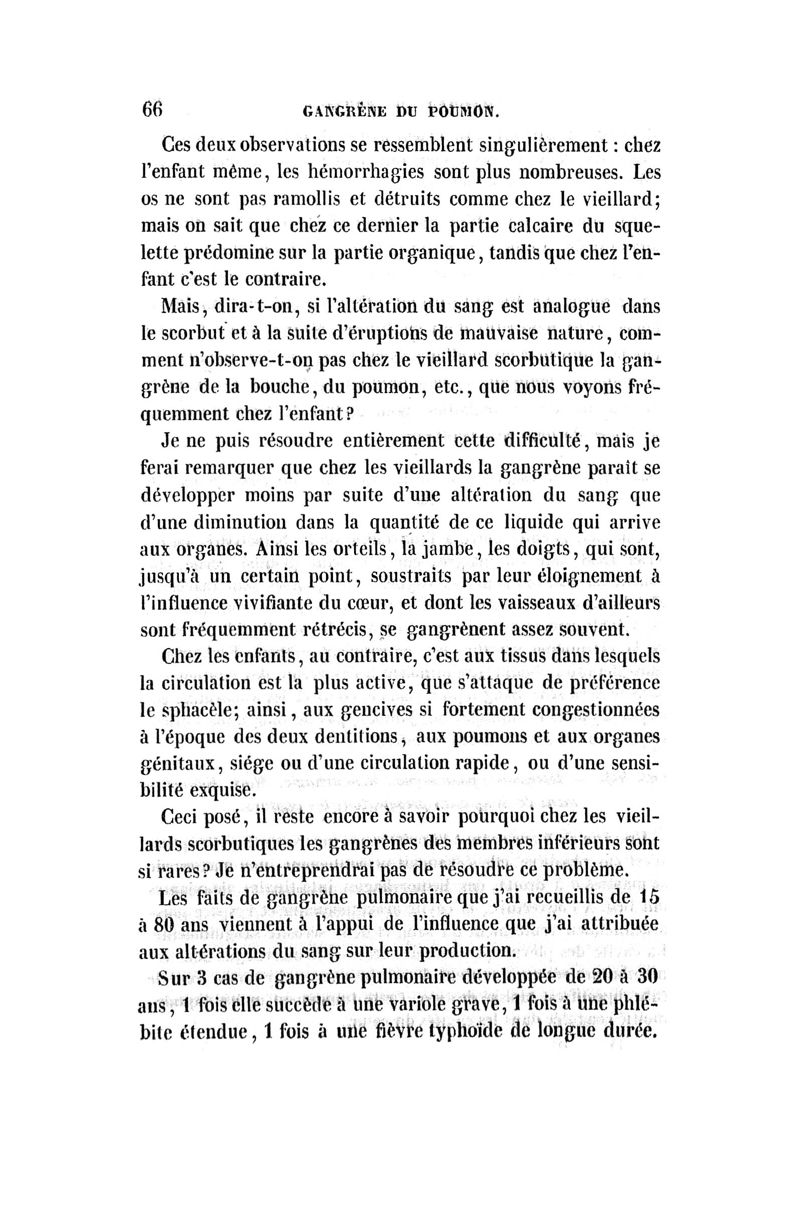 66 GANGRÈNE DU POUMON.

Ces deux observations se ressemblent singulièrement : chez l'enfant même, les hémorrhagies sont plus nombreuses. Les os ne sont pas ramollis et détruits comme chez le vieillard; mais on sait que chez ce dernier la partie calcaire du squelette prédomine sur la partie organique, tandis que chez l'enfant c'est le contraire.

Mais, dira-t-on, si l'altération du sang est analogue dans le scorbut et à la suite d'éruptions de mauvaise nature, comment n'observe-t-on pas chez le vieillard scorbutique la gangrène de la bouche, du poumon, etc., que nous voyons fréquemment chez l'enfant?

Je ne puis résoudre entièrement cette difficulté, mais je ferai remarquer que chez les vieillards la gangrène paraît se développer moins par suite d'une altération du sang que d'une diminution dans la quantité de ce liquide qui arrive aux organes. Ainsi les orteils, la jambe, les doigts, qui sont, jusqu'à un certain point, soustraits par leur éloignement à l'influence vivifiante du cœur, et dont les vaisseaux d'ailleurs sont fréquemment rétrécis, se gangrènent assez souvent.

Chez les enfants, au contraire, c'est aux tissus dans lesquels la circulation est la plus active, que s'attaque de préférence le sphacèle; ainsi, aux gencives si fortement congestionnées à l'époque des deux dentitions, aux poumons et aux organes génitaux, siége ou d'une circulation rapide, ou d'une sensibilité exquise.

Ceci posé, il reste encore à savoir pourquoi chez les vieillards scorbutiques les gangrènes des membres inférieurs sont si rares? Je n'entreprendrai pas de résoudre ce problème.

Les faits de gangrène pulmonaire que j'ai recueillis de 15 à 80 ans viennent à l'appui de l'influence que j'ai attribuée aux altérations du sang sur leur production.

Sur 3 cas de gangrène pulmonaire développée de 20 à 30 ans, 1 fois elle succède à une variole grave, 1 fois à une phlébite étendue, 1 fois à une fièvre typhoïde de longue durée.